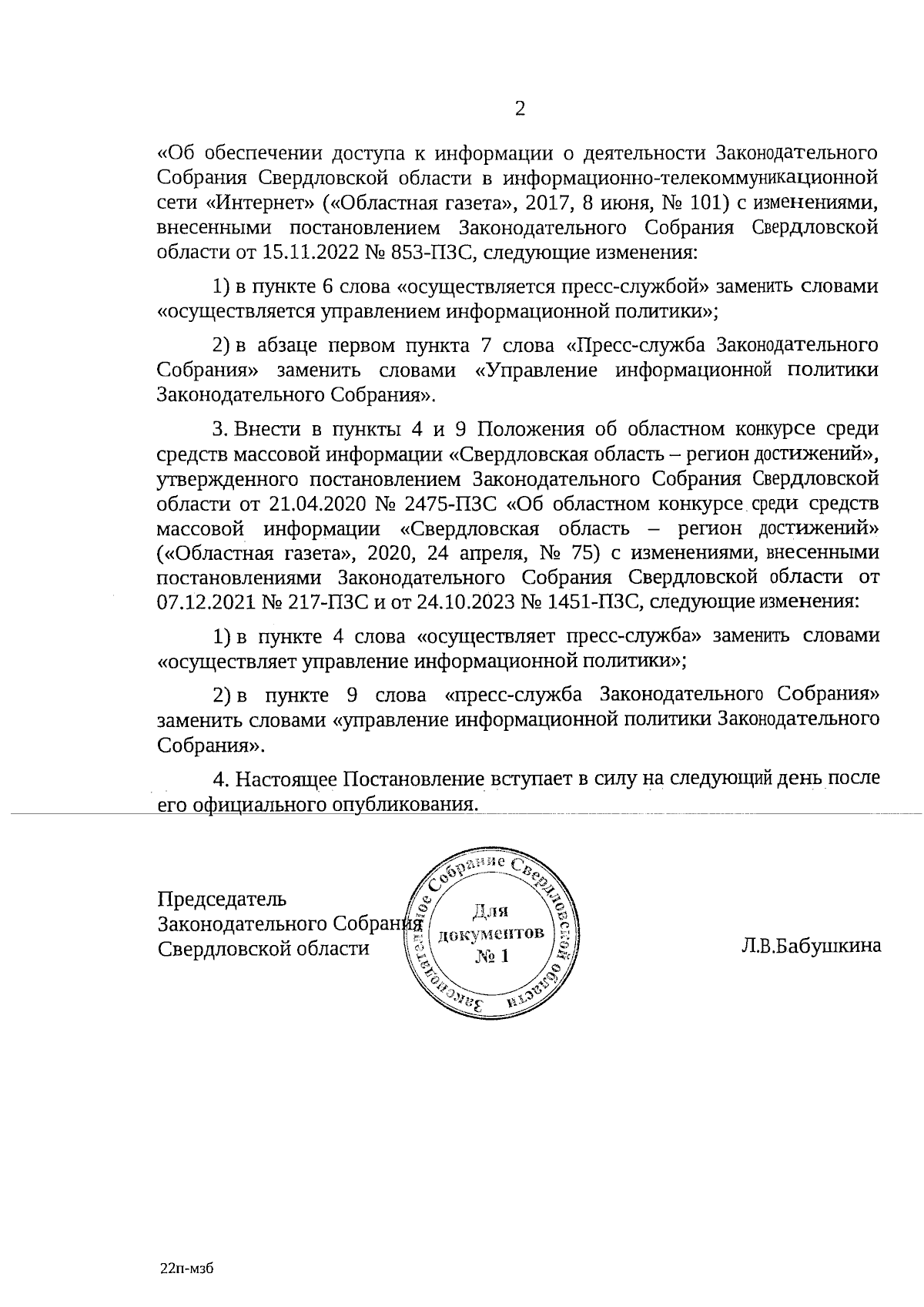 2

«Об обеспечении доступа к информации о деятельности Законодательного Собрания Свердловской области в информационно-телекоммуникационной сети «Интернет» («Областная газета», 2017, 8 июня, № 101) с изменениями, внесенными постановлением Законодательного Собрания Свердловской области от 15.11.2022 № 853-ПЗС, следующие изменения:

1) в пункте 6 слова «осуществляется пресс-службой» заменить словами «осуществляется управлением информационной политики»;

2) в абзаце первом пункта 7 слова «Пресс-служба Законодательного Собрания» заменить словами «Управление информационной политики Законодательного Собрания».

3. Внести в пункты 4 и 9 Положения об областном конкурсе среди средств массовой информации «Свердловская область – регион достижений», утвержденного постановлением Законодательного Собрания Свердловской области от 21.04.2020 № 2475-ПЗС «Об областном конкурсе среди средств массовой информации «Свердловская область – регион достижений» («Областная газета», 2020, 24 апреля, № 75) с изменениями, внесенными постановлениями Законодательного Собрания Свердловской области от 07.12.2021 № 217-ПЗС и от 24.10.2023 № 1451-ПЗС, следующие изменения:

1) в пункте 4 слова «осуществляет пресс-служба» заменить словами «осуществляет управление информационной политики»;

2) в пункте 9 слова «пресс-служба Законодательного Собрания» заменить словами «управление информационной политики Законодательного Собрания».

4. Настоящее Постановление вступает в силу на следующий день после его официального опубликования.

Председатель
Законодательного Собрания
Свердловской области

Законодательное Собрание Свердловской области
Для документов
№ 1

Л.В.Бабушкина

22п-мзб